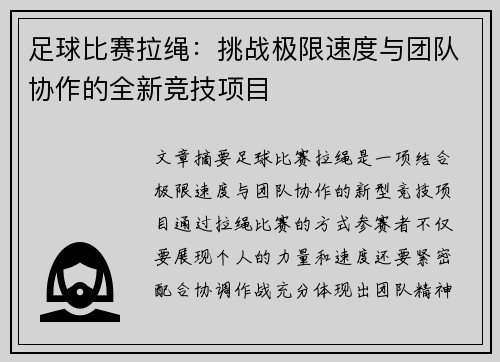 足球比赛拉绳：挑战极限速度与团队协作的全新竞技项目

文章摘要足球比赛拉绳是一项结合极限速度与团队协作的新型竞技项目通过拉绳比赛的方式参赛者不仅要展现个人的力量和速度还要紧密配合协调作战充分体现出团队精神